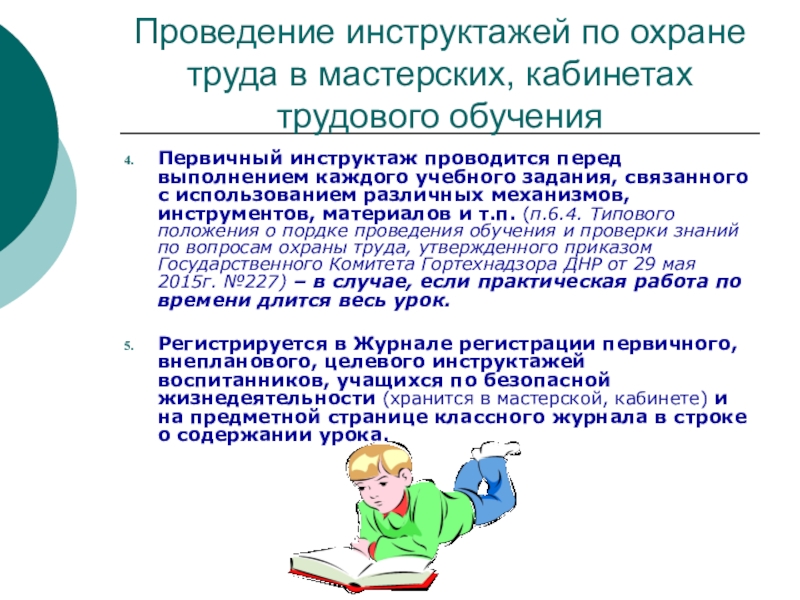 Проведение инструктажей по охране труда в мастерских, кабинетах трудового обучения

4. Первичный инструктаж проводится перед выполнением каждого учебного задания, связанного с использованием различных механизмов, инструментов, материалов и т.п. (п.6.4. Типового положения о пордке проведения обучения и проверки знаний по вопросам охраны труда, утвержденного приказом Государственного Комитета Гортехнадзора ДНР от 29 мая 2015г. №227) – в случае, если практическая работа по времени длится весь урок.

5. Регистрируется в Журнале регистрации первичного, внепланового, целевого инструктажей воспитанников, учащихся по безопасной жизнедеятельности (хранится в мастерской, кабинете) и на предметной странице классного журнала в строке о содержании урока.